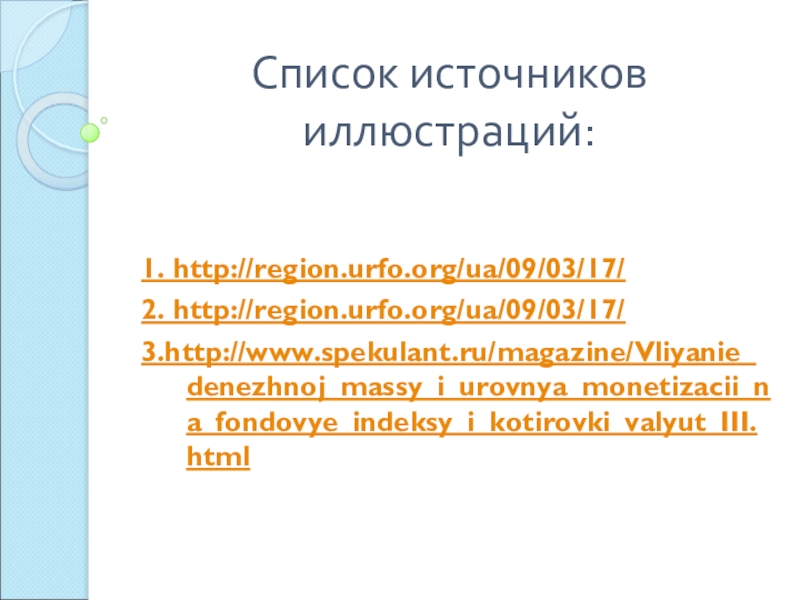 Список источников иллюстраций:

1. http://region.urfo.org/ua/09/03/17/
2. http://region.urfo.org/ua/09/03/17/
3.http://www.spekulant.ru/magazine/Vliyanie_denezhnoj_massy_i_urovnya_monetizacii_na_fondovye_indeksy_i_kotirovki_valyut_III.html